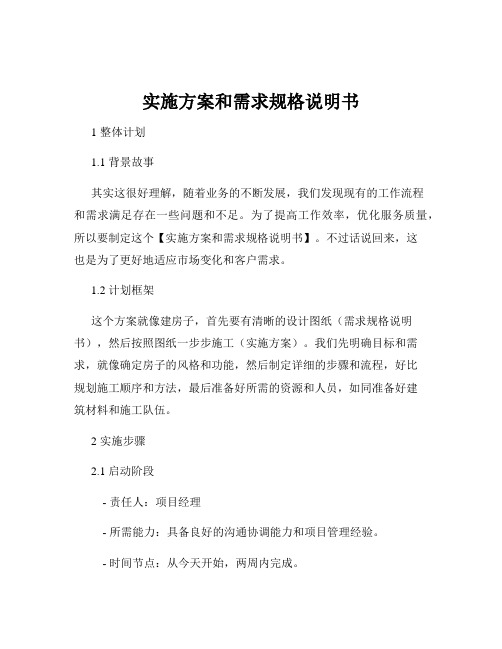 实施方案和需求规格说明书

1 整体计划

1.1 背景故事

其实这很好理解，随着业务的不断发展，我们发现现有的工作流程和需求满足存在一些问题和不足。为了提高工作效率，优化服务质量，所以要制定这个【实施方案和需求规格说明书】。不过话说回来，这也是为了更好地适应市场变化和客户需求。

1.2 计划框架

这个方案就像建房子，首先要有清晰的设计图纸（需求规格说明书），然后按照图纸一步步施工（实施方案）。我们先明确目标和需求，就像确定房子的风格和功能，然后制定详细的步骤和流程，好比规划施工顺序和方法，最后准备好所需的资源和人员，如同准备好建筑材料和施工队伍。

2 实施步骤

2.1 启动阶段

- 责任人：项目经理

- 所需能力：具备良好的沟通协调能力和项目管理经验。

- 时间节点：从今天开始，两周内完成。